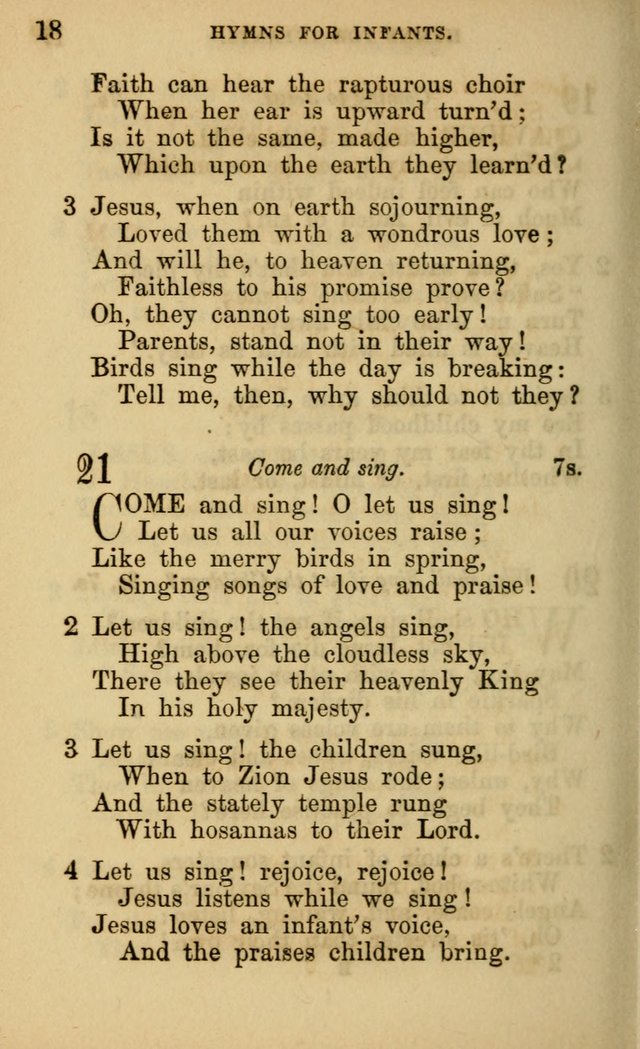 18 HYMNS FOR INFANTS.

Faith can hear the rapturous choir
When her ear is upward turn'd;
Is it not the same, made higher,
Which upon the earth they learn'd?

3 Jesus, when on earth sojourning,
Loved them with a wondrous love;
And will he, to heaven returning,
Faithless to his promise prove?
Oh, they cannot sing too early!
Parents, stand not in their way!
Birds sing while the day is breaking:
Tell me, then, why should not they?

21 Come and sing. 7s.

COME and sing! O let us sing!
Let us all our voices raise;
Like the merry birds in spring,
Singing songs of love and praise!

2 Let us sing! the angels sing,
High above the cloudless sky,
There they see their heavenly King
In his holy majesty.

3 Let us sing! the children sung,
When to Zion Jesus rode;
And the stately temple rung
With hosannas to their Lord.

4 Let us sing! rejoice, rejoice!
Jesus listens while we sing!
Jesus loves an infant's voice,
And the praises children bring.